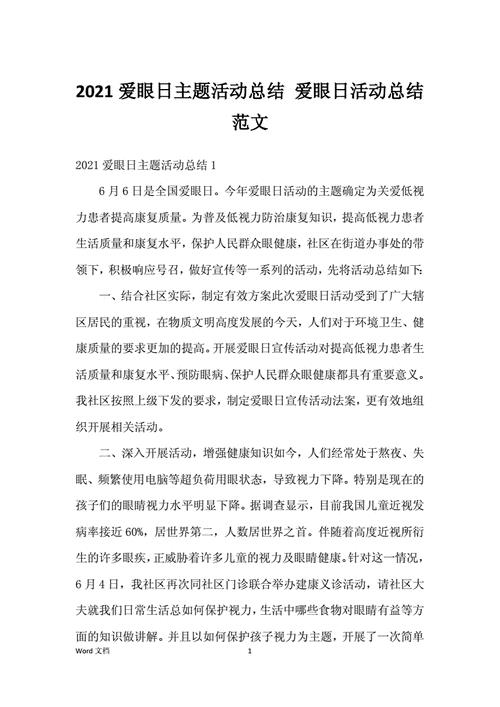 2021 爱眼日主题活动总结 爱眼日活动总结范文

2021 爱眼日主题活动总结 1

6 月 6 日是全国爱眼日。今年爱眼日活动的主题确定为关爱低视力患者提高康复质量。为普及低视力防治康复知识，提高低视力患者生活质量和康复水平，保护人民群众眼健康，社区在街道办事处的带领下，积极响应号召，做好宣传等一系列的活动，先将活动总结如下：

一、结合社区实际，制定有效方案此次爱眼日活动受到了广大辖区居民的重视，在物质文明高度发展的今天，人们对于环境卫生、健康质量的要求更加的提高。开展爱眼日宣传活动对提高低视力患者生活质量和康复水平、预防眼病、保护人民群众眼健康都具有重要意义。我社区按照上级下发的要求，制定爱眼日宣传活动法案，更有效地组织开展相关活动。

二、深入开展活动，增强健康知识如今，人们经常处于熬夜、失眠、频繁使用电脑等超负荷用眼状态，导致视力下降。特别是现在的孩子们的眼睛视力水平明显下降。据调查显示，目前我国儿童近视发病率接近 60%，居世界第二，人数居世界之首。伴随着高度近视所衍生的许多眼疾，正威胁着许多儿童的视力及眼睛健康。针对这一情况，6 月 4 日，我社区再次同社区门诊联合举办建康义诊活动，请社区大夫就我们日常生活总如何保护视力，生活中哪些食物对眼睛有益等方面的知识做讲解。并且以如何保护孩子视力为主题，开展了一次简单

Word 文档 1